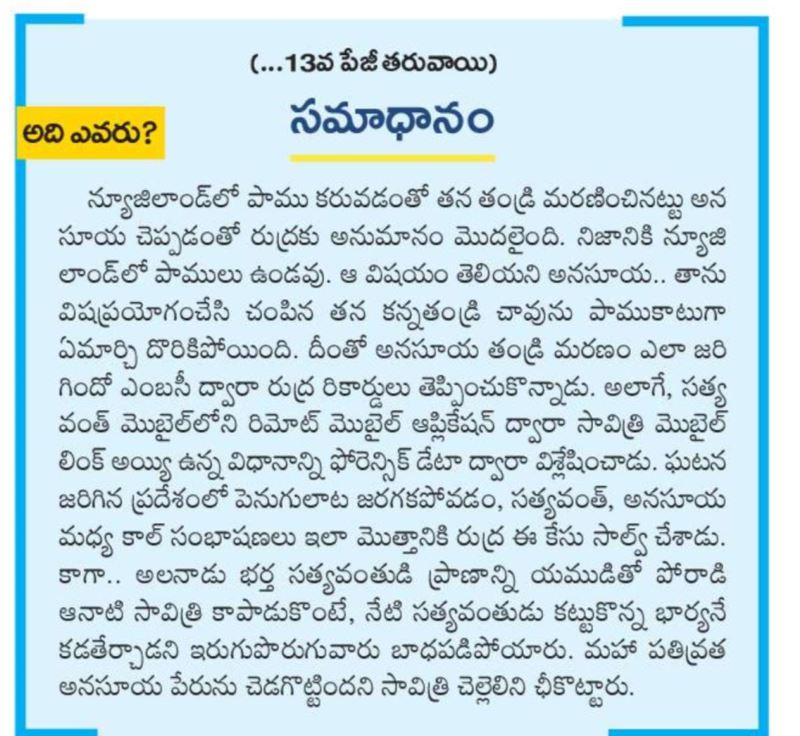 (...13వ పేజీ తరువాయి)

అది ఎవరు?

సమాధానం

న్యూజిలాండ్‌లో పాము కరువడంతో తన తండ్రి మరణించినట్టు అనసూయ చెప్పడంతో రుద్రకు అనుమానం మొదలైంది. నిజానికి న్యూజిలాండ్‌లో పాములు ఉండవు. ఆ విషయం తెలియని అనసూయ.. తాను విషప్రయోగంచేసి చంపిన తన కన్నతండ్రి చావును పాముకాటుగా ఏమార్చి దొరికిపోయింది. దీంతో అనసూయ తండ్రి మరణం ఎలా జరిగిందో ఎంబసీ ద్వారా రుద్ర రికార్డులు తెప్పించుకొన్నాడు. అలాగే, సత్యవంత్ మొబైల్‌లోని రిమోట్ మొబైల్ అప్లికేషన్ ద్వారా సావిత్రి మొబైల్ లింక్ అయ్యి ఉన్న విధానాన్ని ఫోరెన్సిక్ డేటా ద్వారా విశ్లేషించాడు. ఘటన జరిగిన ప్రదేశంలో పెనుగులాట జరగకపోవడం, సత్యవంత్, అనసూయ మధ్య కాల్ సంభాషణలు ఇలా మొత్తానికి రుద్ర ఈ కేసు సాల్వ్ చేశాడు. కాగా.. అలనాడు భర్త సత్యవంతుడి ప్రాణాన్ని యముడితో పోరాడి ఆనాటి సావిత్రి కాపాడుకొంటే, నేటి సత్యవంతుడు కట్టుకొన్న భార్యనే కడతేర్చాడని ఇరుగుపొరుగువారు బాధపడిపోయారు. మహా పతివ్రత అనసూయ పేరును చెడగొట్టిందని సావిత్రి చెల్లెలిని ఛీకొట్టారు.